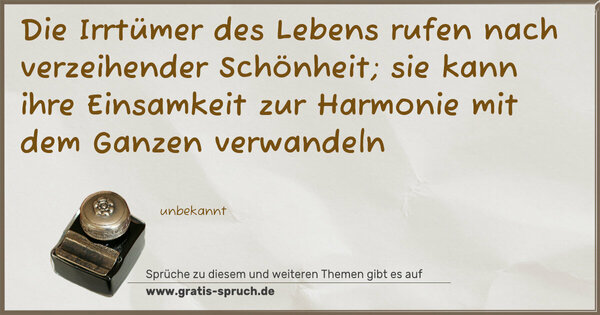 Die Irrtümer des Lebens rufen nach verzeihender Schönheit; sie kann ihre Einsamkeit zur Harmonie mit dem Ganzen verwandeln

unbekannt

Sprüche zu diesem und weiteren Themen gibt es auf
www.gratis-spruch.de